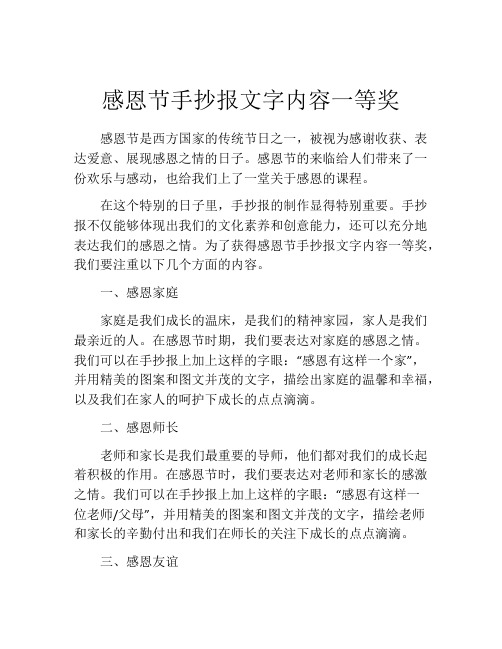 感恩节手抄报文字内容一等奖

感恩节是西方国家的传统节日之一，被视为感谢收获、表达爱意、展现感恩之情的日子。感恩节的来临给人们带来了一份欢乐与感动，也给我们上了一堂关于感恩的课程。

在这个特别的日子里，手抄报的制作显得特别重要。手抄报不仅能够体现出我们的文化素养和创意能力，还可以充分地表达我们的感恩之情。为了获得感恩节手抄报文字内容一等奖，我们要注重以下几个方面的内容。

一、感恩家庭

家庭是我们成长的温床，是我们的精神家园，家人是我们最亲近的人。在感恩节时期，我们要表达对家庭的感恩之情。我们可以在手抄报上加上这样的字眼：“感恩有这样一个家”，并用精美的图案和图文并茂的文字，描绘出家庭的温馨和幸福，以及我们在家人的呵护下成长的点点滴滴。

二、感恩师长

老师和家长是我们最重要的导师，他们都对我们的成长起着积极的作用。在感恩节时，我们要表达对老师和家长的感激之情。我们可以在手抄报上加上这样的字眼：“感恩有这样一位老师/父母”，并用精美的图案和图文并茂的文字，描绘老师和家长的辛勤付出和我们在师长的关注下成长的点点滴滴。

三、感恩友谊